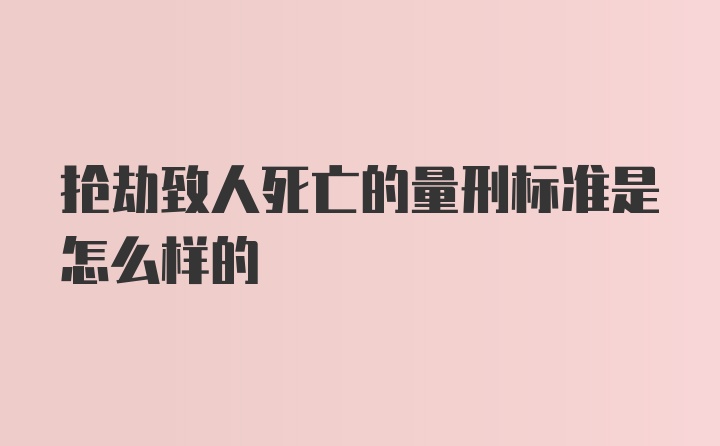 抢劫致人死亡的量刑标准是怎么样的